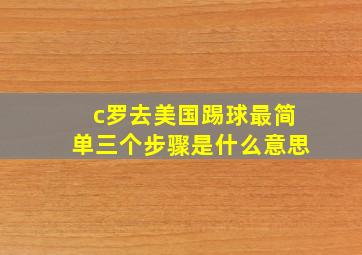 c罗去美国踢球最简单三个步骤是什么意思